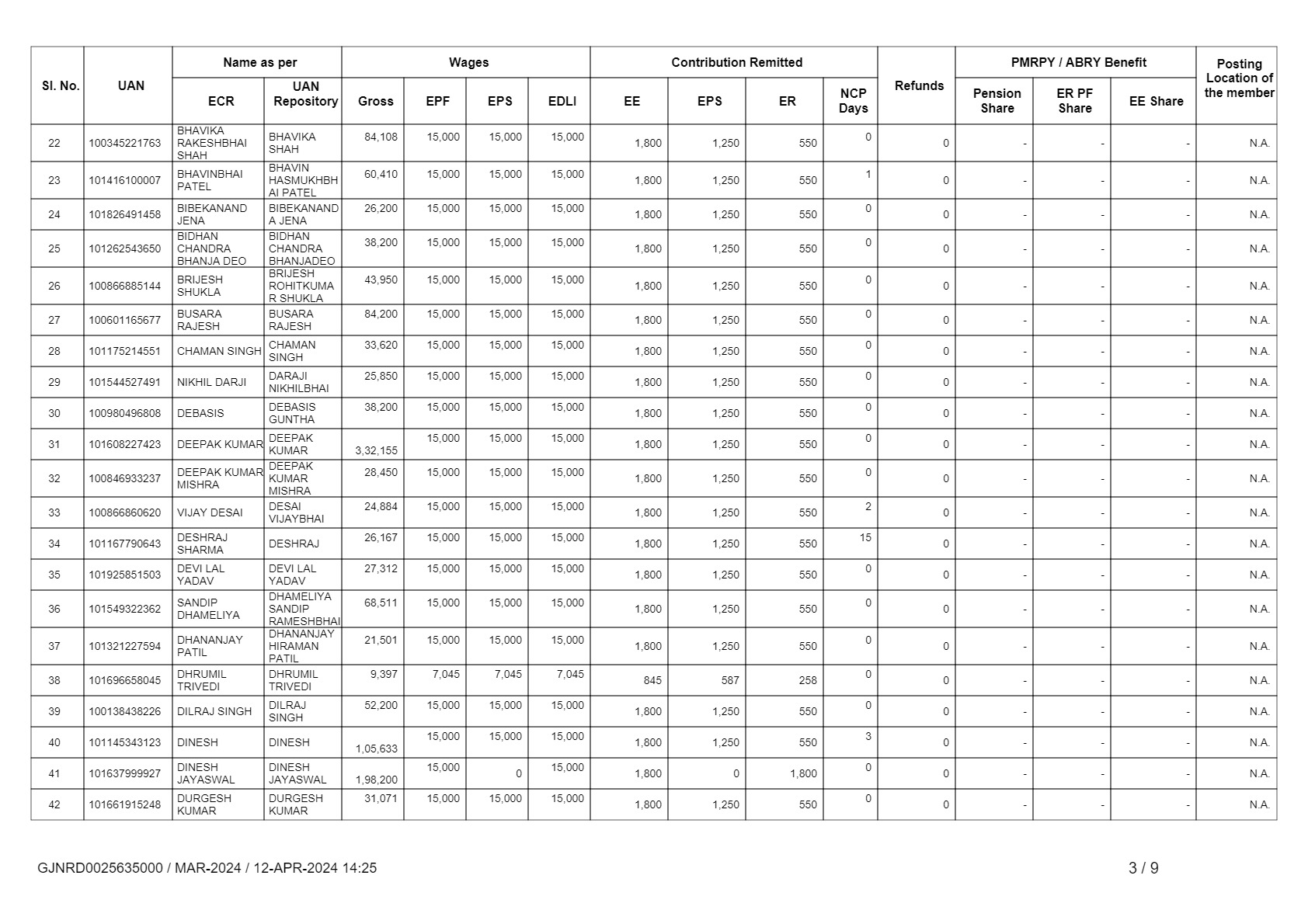 | Sl. No. | UAN | Name as per ECR | Name as per UAN Repository | Wages Gross | Wages EPF | Wages EPS | Wages EDLI | Contribution Remitted EE | Contribution Remitted EPS | Contribution Remitted ER | NCP Days | Refunds | PMRPY / ABRY Benefit Pension Share | PMRPY / ABRY Benefit ER PF Share | PMRPY / ABRY Benefit EE Share | Posting Location of the member |
|---|---|---|---|---|---|---|---|---|---|---|---|---|---|---|---|---|
| 22 | 100345221763 | BHAVIKA RAKESHBHAI SHAH | BHAVIKA SHAH | 84,108 | 15,000 | 15,000 | 15,000 | 1,800 | 1,250 | 550 | 0 | 0 | - | - | - | N.A. |
| 23 | 101416100007 | BHAVINBHAI PATEL | BHAVIN HASMUKHBHAI PATEL | 60,410 | 15,000 | 15,000 | 15,000 | 1,800 | 1,250 | 550 | 1 | 0 | - | - | - | N.A. |
| 24 | 101826491458 | BIBEKANAND JENA | BIBEKANANDA JENA | 26,200 | 15,000 | 15,000 | 15,000 | 1,800 | 1,250 | 550 | 0 | 0 | - | - | - | N.A. |
| 25 | 101262543650 | BIDHAN CHANDRA BHANJA DEO | BIDHAN CHANDRA BHANJADEO | 38,200 | 15,000 | 15,000 | 15,000 | 1,800 | 1,250 | 550 | 0 | 0 | - | - | - | N.A. |
| 26 | 100866885144 | BRIJESH SHUKLA | BRIJESH ROHITKUMAR SHUKLA | 43,950 | 15,000 | 15,000 | 15,000 | 1,800 | 1,250 | 550 | 0 | 0 | - | - | - | N.A. |
| 27 | 100601165677 | BUSARA RAJESH | BUSARA RAJESH | 84,200 | 15,000 | 15,000 | 15,000 | 1,800 | 1,250 | 550 | 0 | 0 | - | - | - | N.A. |
| 28 | 101175214551 | CHAMAN SINGH | CHAMAN SINGH | 33,620 | 15,000 | 15,000 | 15,000 | 1,800 | 1,250 | 550 | 0 | 0 | - | - | - | N.A. |
| 29 | 101544527491 | NIKHIL DARJI | DARAJI NIKHILBHAI | 25,850 | 15,000 | 15,000 | 15,000 | 1,800 | 1,250 | 550 | 0 | 0 | - | - | - | N.A. |
| 30 | 100980496808 | DEBASIS | DEBASIS GUNTHA | 38,200 | 15,000 | 15,000 | 15,000 | 1,800 | 1,250 | 550 | 0 | 0 | - | - | - | N.A. |
| 31 | 101608227423 | DEEPAK KUMAR | DEEPAK KUMAR | 3,32,155 | 15,000 | 15,000 | 15,000 | 1,800 | 1,250 | 550 | 0 | 0 | - | - | - | N.A. |
| 32 | 100846933237 | DEEPAK KUMAR MISHRA | DEEPAK KUMAR MISHRA | 28,450 | 15,000 | 15,000 | 15,000 | 1,800 | 1,250 | 550 | 0 | 0 | - | - | - | N.A. |
| 33 | 100866860620 | VIJAY DESAI | DESAI VIJAYBHAI | 24,884 | 15,000 | 15,000 | 15,000 | 1,800 | 1,250 | 550 | 2 | 0 | - | - | - | N.A. |
| 34 | 101167790643 | DESHRAJ SHARMA | DESHRAJ | 26,167 | 15,000 | 15,000 | 15,000 | 1,800 | 1,250 | 550 | 15 | 0 | - | - | - | N.A. |
| 35 | 101925851503 | DEVI LAL YADAV | DEVI LAL YADAV | 27,312 | 15,000 | 15,000 | 15,000 | 1,800 | 1,250 | 550 | 0 | 0 | - | - | - | N.A. |
| 36 | 101549322362 | SANDIP DHAMELIYA | DHAMELIYA SANDIP RAMESHBHAI | 68,511 | 15,000 | 15,000 | 15,000 | 1,800 | 1,250 | 550 | 0 | 0 | - | - | - | N.A. |
| 37 | 101321227594 | DHANANJAY PATIL | DHANANJAY HIRAMAN PATIL | 21,501 | 15,000 | 15,000 | 15,000 | 1,800 | 1,250 | 550 | 0 | 0 | - | - | - | N.A. |
| 38 | 101696658045 | DHRUMIL TRIVEDI | DHRUMIL TRIVEDI | 9,397 | 7,045 | 7,045 | 7,045 | 845 | 587 | 258 | 0 | 0 | - | - | - | N.A. |
| 39 | 100138438226 | DILRAJ SINGH | DILRAJ SINGH | 52,200 | 15,000 | 15,000 | 15,000 | 1,800 | 1,250 | 550 | 0 | 0 | - | - | - | N.A. |
| 40 | 101145343123 | DINESH | DINESH | 1,05,633 | 15,000 | 15,000 | 15,000 | 1,800 | 1,250 | 550 | 3 | 0 | - | - | - | N.A. |
| 41 | 101637999927 | DINESH JAYASWAL | DINESH JAYASWAL | 1,98,200 | 15,000 | 0 | 15,000 | 1,800 | 0 | 1,800 | 0 | 0 | - | - | - | N.A. |
| 42 | 101661915248 | DURGESH KUMAR | DURGESH KUMAR | 31,071 | 15,000 | 15,000 | 15,000 | 1,800 | 1,250 | 550 | 0 | 0 | - | - | - | N.A. |

GJNRD0025635000 / MAR-2024 / 12-APR-2024 14:25

3 / 9